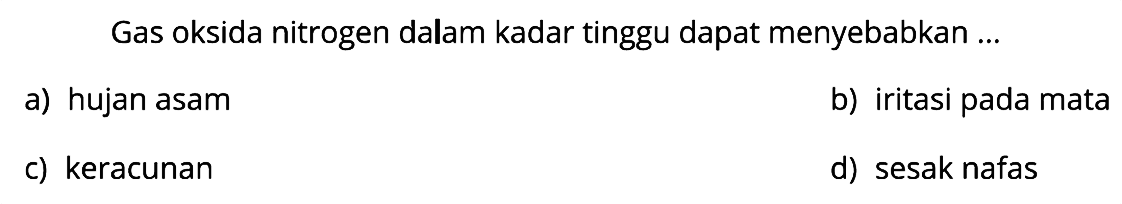 Gas oksida nitrogen dalam kadar tinggu dapat menyebabkan ...

a) hujan asam

b) iritasi pada mata

c) keracunan

d) sesak nafas